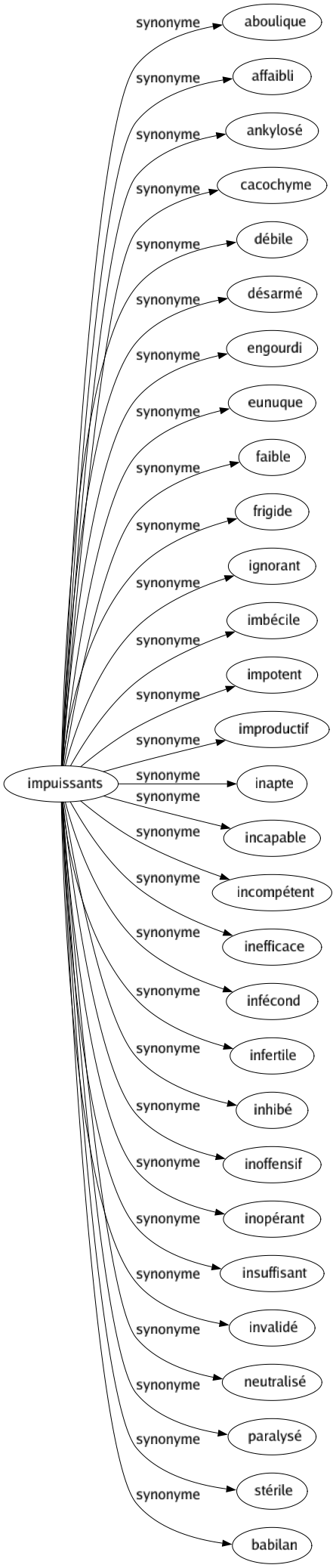 impuissants

synonyme
aboulique
synonyme
affaibli
synonyme
ankylosé
synonyme
cacochyme
synonyme
débile
synonyme
désarmé
synonyme
engourdi
synonyme
eunuque
synonyme
faible
synonyme
frigide
synonyme
ignorant
synonyme
imbécile
synonyme
impotent
synonyme
improductif
synonyme
inapte
synonyme
incapable
synonyme
incompétent
synonyme
inefficace
synonyme
infécond
synonyme
infertile
synonyme
inhibé
synonyme
inoffensif
synonyme
inopérant
synonyme
insuffisant
synonyme
invalidé
synonyme
neutralisé
synonyme
paralysé
synonyme
stérile
synonyme
babilan